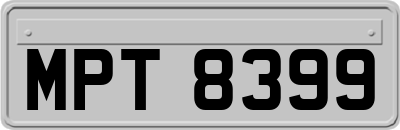 MPT 8399